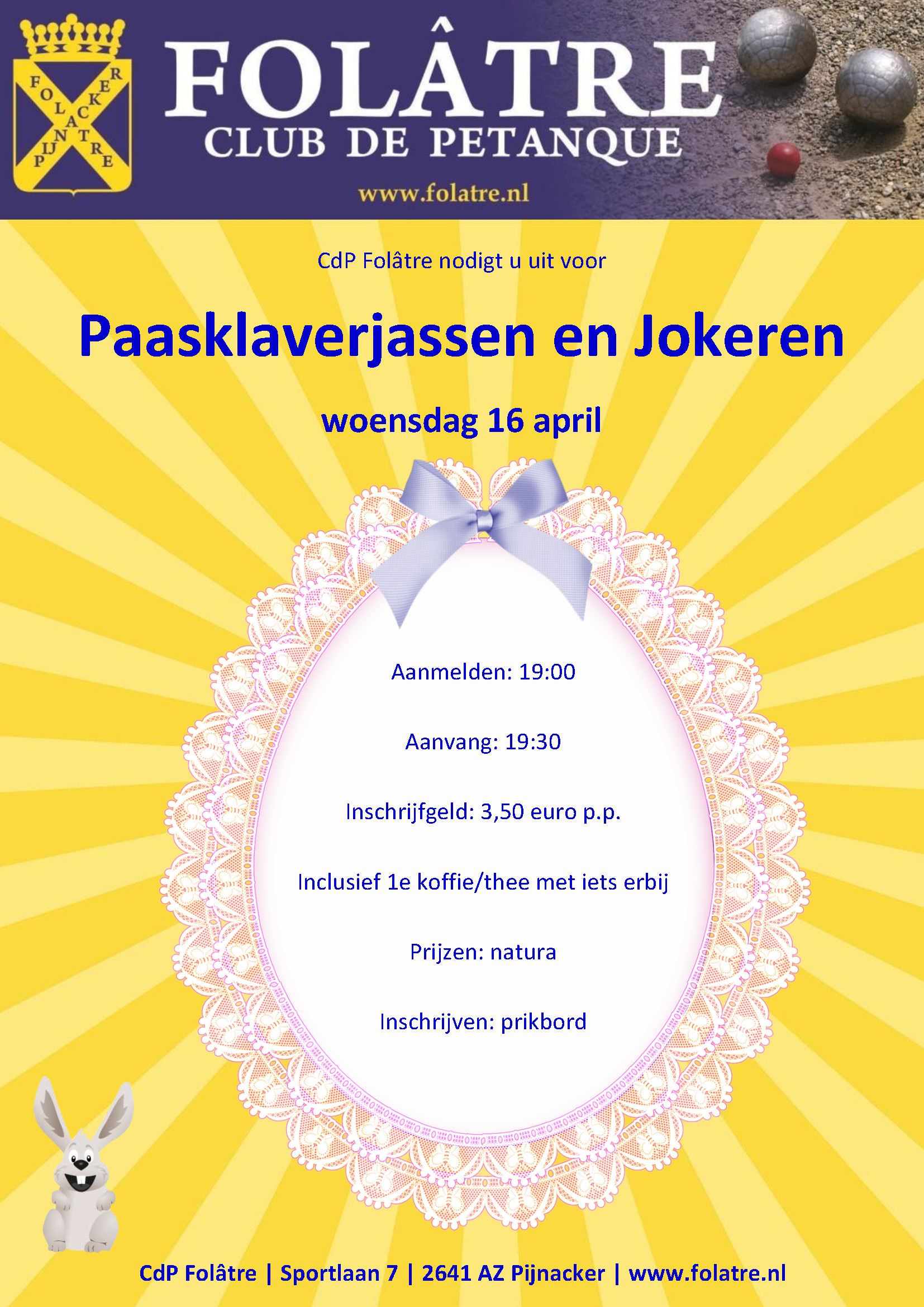 FOLÂTRE
CLUB DE PETANQUE
www.folatre.nl

CdP Folâtre nodigt u uit voor

Paasklaverjassen en Jokeren

woensdag 16 april

Aanmelden: 19:00

Aanvang: 19:30

Inschrijfgeld: 3,50 euro p.p.

Inclusief 1e koffie/thee met iets erbij

Prijzen: natura

Inschrijven: prikbord

CdP Folâtre | Sportlaan 7 | 2641 AZ Pijnacker | www.folatre.nl